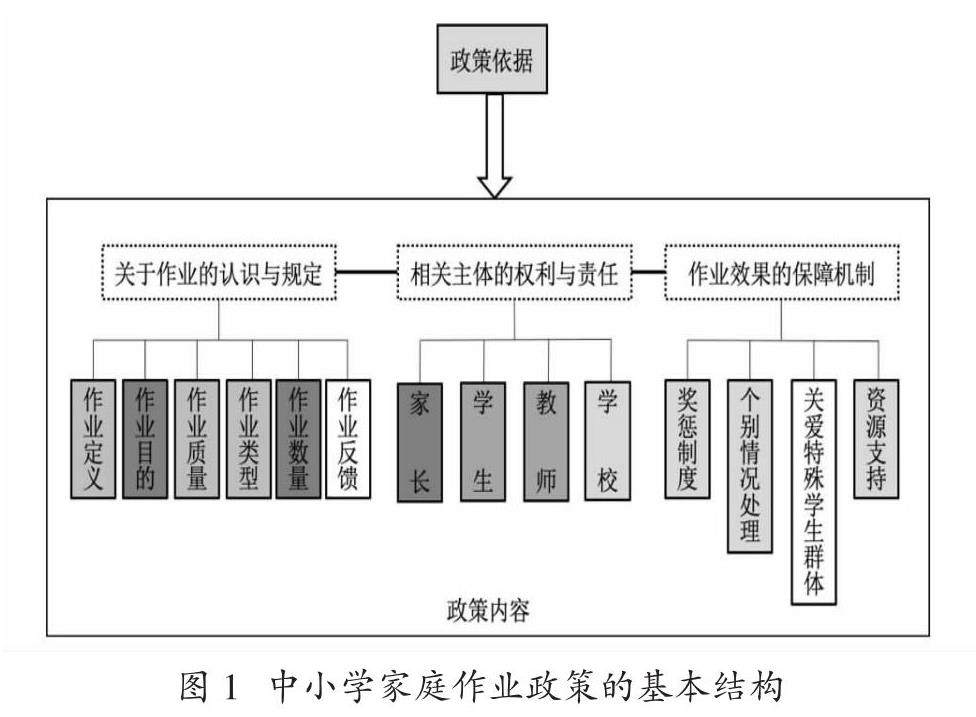 政策依据

关于作业的认识与规定

相关主体的权利与责任

作业效果的保障机制

作业定义

作业目的

作业质量

作业类型

作业数量

作业反馈

家长

学生

教师

学校

奖惩制度

个别情况处理

关爱特殊学生群体

资源支持

政策内容

图 1 中小学家庭作业政策的基本结构